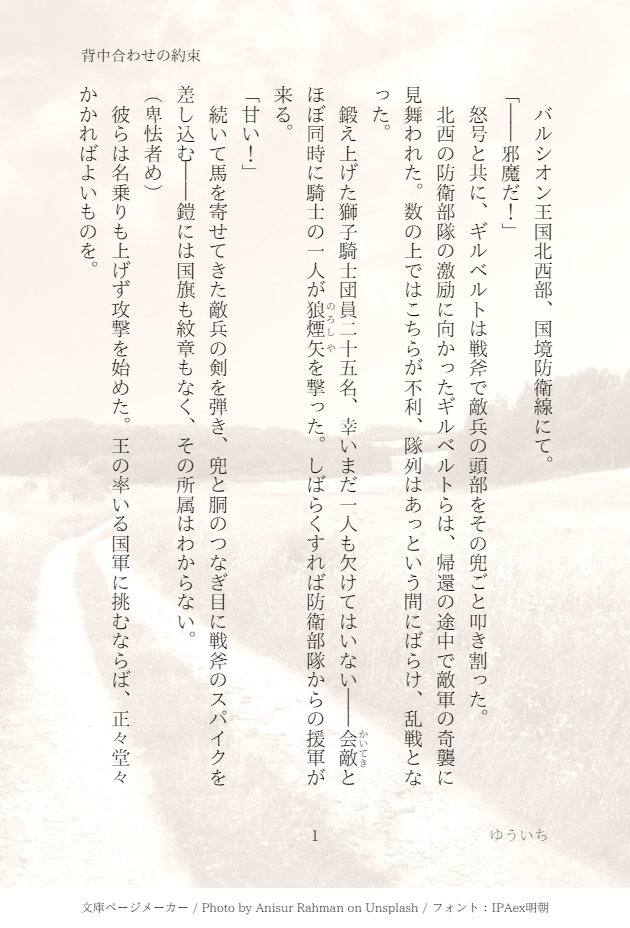 背中合わせの約束

バルシオン王国北西部、国境防衛線にて。

「――邪魔だ！」

怒号と共に、ギルベルトは戦斧で敵兵の頭部をその兜ごと叩き割った。

北西の防衛部隊の激励に向かったギルベルトらは、帰還の途中で敵軍の奇襲に見舞われた。数の上ではこちらが不利、隊列はあっという間にばらけ、乱戦となった。

鍛え上げた獅子騎士団員二十五名、幸いまだ一人も欠けてはいない――会敵とほぼ同時に騎士の一人が狼煙矢を撃った。しばらくすれば防衛部隊からの援軍が来る。

「甘い！」

続いて馬を寄せてきた敵兵の剣を弾き、兜と胴のつなぎ目に戦斧のスパイクを差し込む――鎧には国旗も紋章もなく、その所属はわからない。

（卑怯者め）

彼らは名乗りも上げず攻撃を始めた。王の率いる国軍に挑むならば、正々堂々かかればよいものを。

1

ゆういち

文庫ページメーカー / Photo by Anisur Rahman on Unsplash / フォント：IPAex明朝